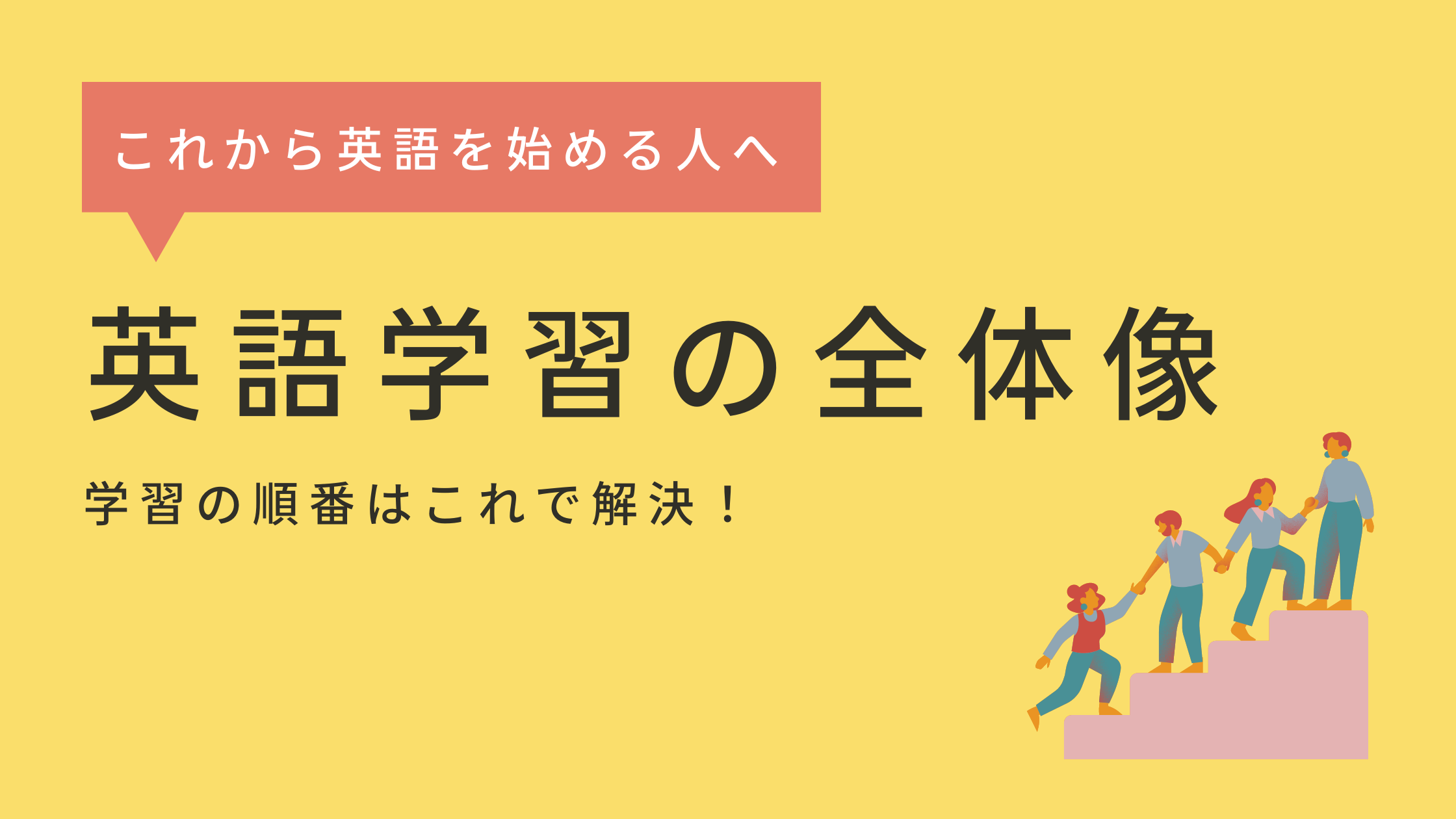 これから英語を始める人へ

英語学習の全体像

学習の順番はこれで解決！